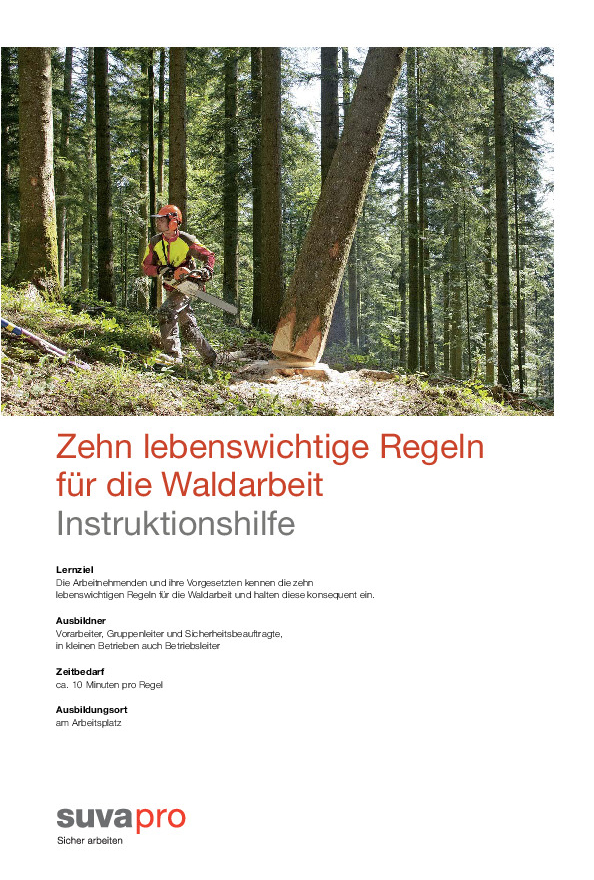 Zehn lebenswichtige Regeln für die Waldarbeit
Instruktionshilfe

Lernziel
Die Arbeitnehmenden und ihre Vorgesetzten kennen die zehn lebenswichtigen Regeln für die Waldarbeit und halten diese konsequent ein.

Ausbildner
Vorarbeiter, Gruppenleiter und Sicherheitsbeauftragte, in kleinen Betrieben auch Betriebsleiter

Zeitbedarf
ca. 10 Minuten pro Regel

Ausbildungsort
am Arbeitsplatz

suvapro
Sicher arbeiten